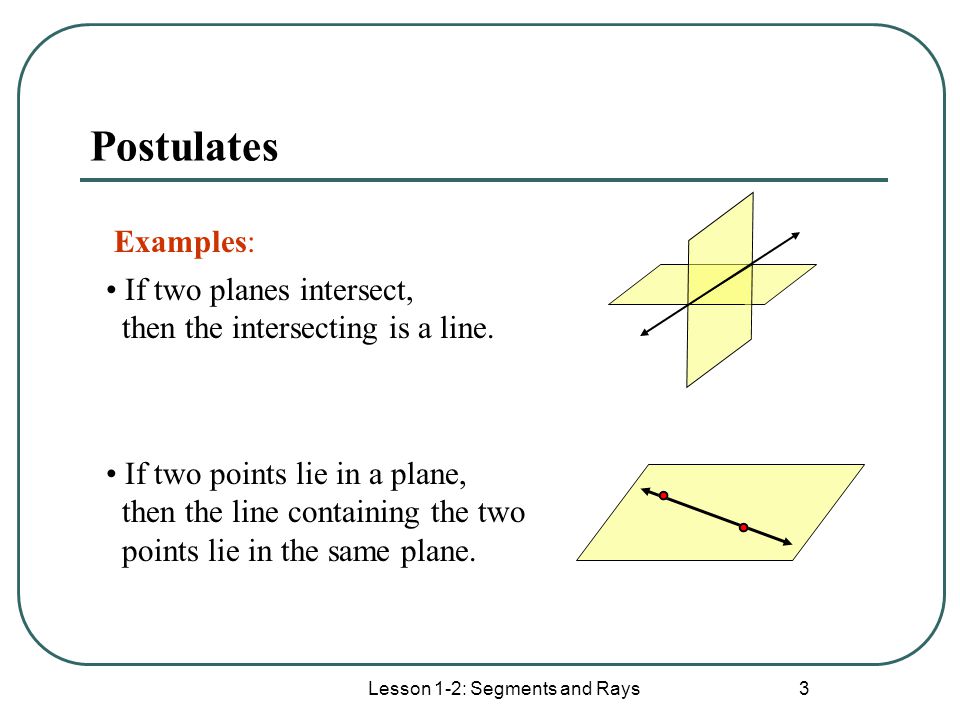 Postulates

Examples:

• If two planes intersect, then the intersecting is a line.

• If two points lie in a plane, then the line containing the two points lie in the same plane.

Lesson 1-2: Segments and Rays

3